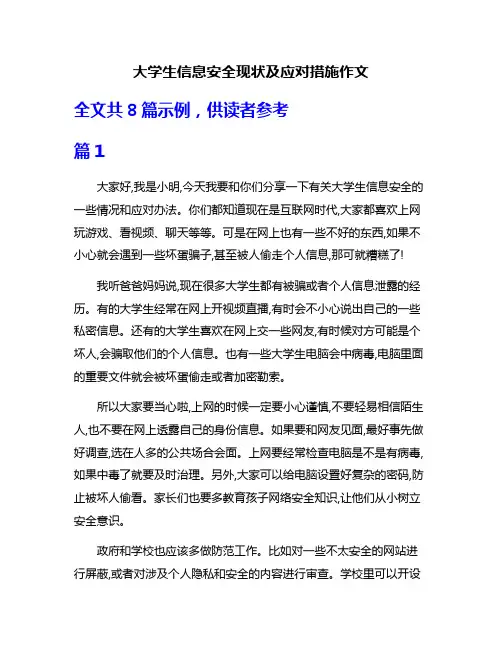 大学生信息安全现状及应对措施作文

全文共 8 篇示例，供读者参考

篇 1

大家好,我是小明,今天我要和你们分享一下有关大学生信息安全的一些情况和应对办法。你们都知道现在是互联网时代,大家都喜欢上网玩游戏、看视频、聊天等等。可是在网上也有一些不好的东西,如果不小心就会遇到一些坏蛋骗子,甚至被人偷走个人信息,那可就糟糕了!

我听爸爸妈妈说,现在很多大学生都有被骗或者个人信息泄露的经历。有的大学生经常在网上开视频直播,有时会不小心说出自己的一些私密信息。还有的大学生喜欢在网上交一些网友,有时候对方可能是个坏人,会骗取他们的个人信息。也有一些大学生电脑会中病毒,电脑里面的重要文件就会被坏蛋偷走或者加密勒索。

所以大家要当心啦,上网的时候一定要小心谨慎,不要轻易相信陌生人,也不要在网上透露自己的身份信息。如果要和网友见面,最好事先做好调查,选在人多的公共场合会面。上网要经常检查电脑是不是有病毒,如果中毒了就要及时治理。另外,大家可以给电脑设置好复杂的密码,防止被坏人偷看。家长们也要多教育孩子网络安全知识,让他们从小树立安全意识。

政府和学校也应该多做防范工作。比如对一些不太安全的网站进行屏蔽,或者对涉及个人隐私和安全的内容进行审查。学校里可以开设